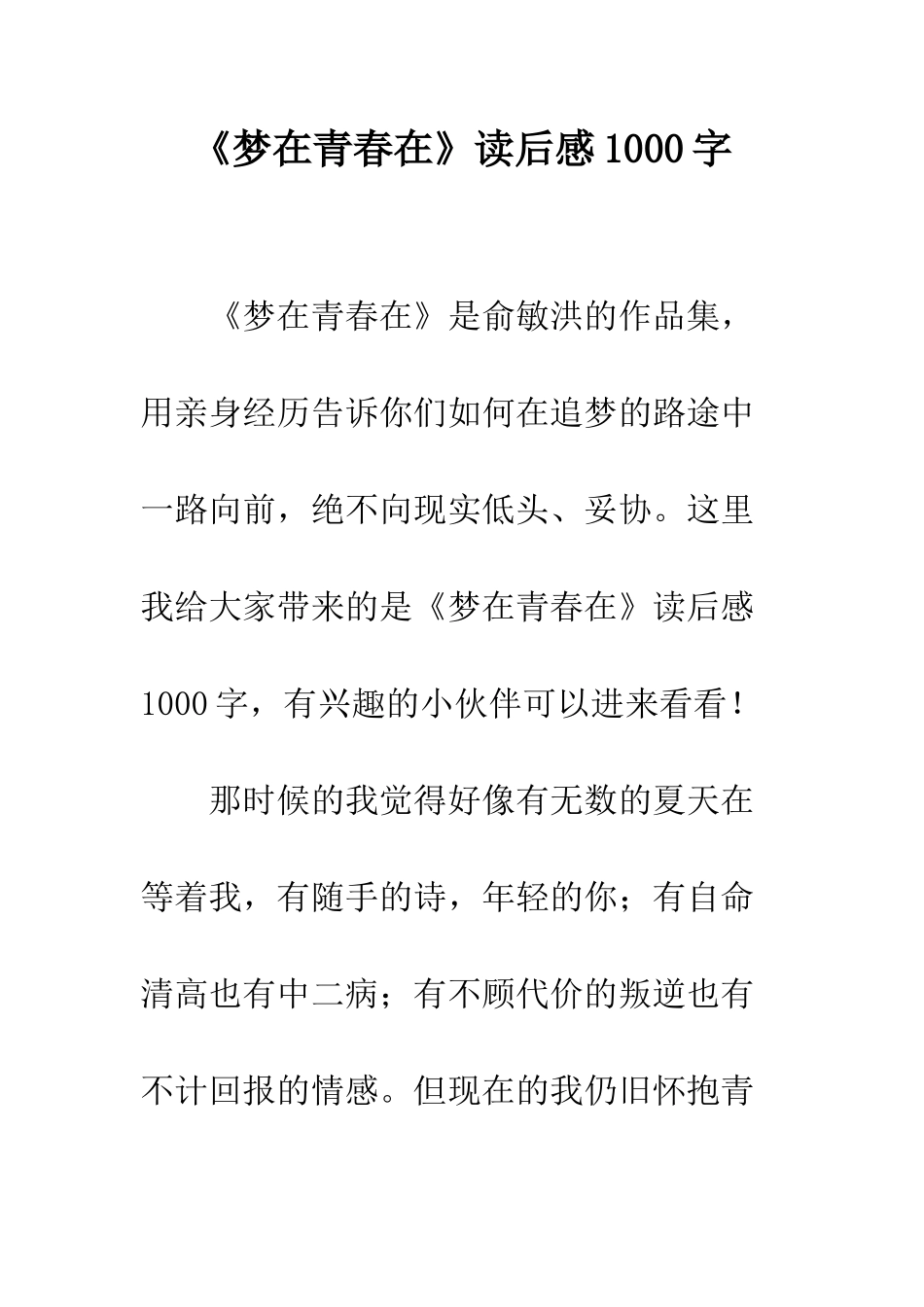 《梦在青春在》读后感 1000 字

《梦在青春在》是俞敏洪的作品集，用亲身经历告诉你们如何在追梦的路途中一路向前，绝不向现实低头、妥协。这里我给大家带来的是《梦在青春在》读后感 1000 字，有兴趣的小伙伴可以进来看看！

那时候的我觉得好像有无数的夏天在等着我，有随手的诗，年轻的你；有自命清高也有中二病；有不顾代价的叛逆也有不计回报的情感。但现在的我仍旧怀抱青